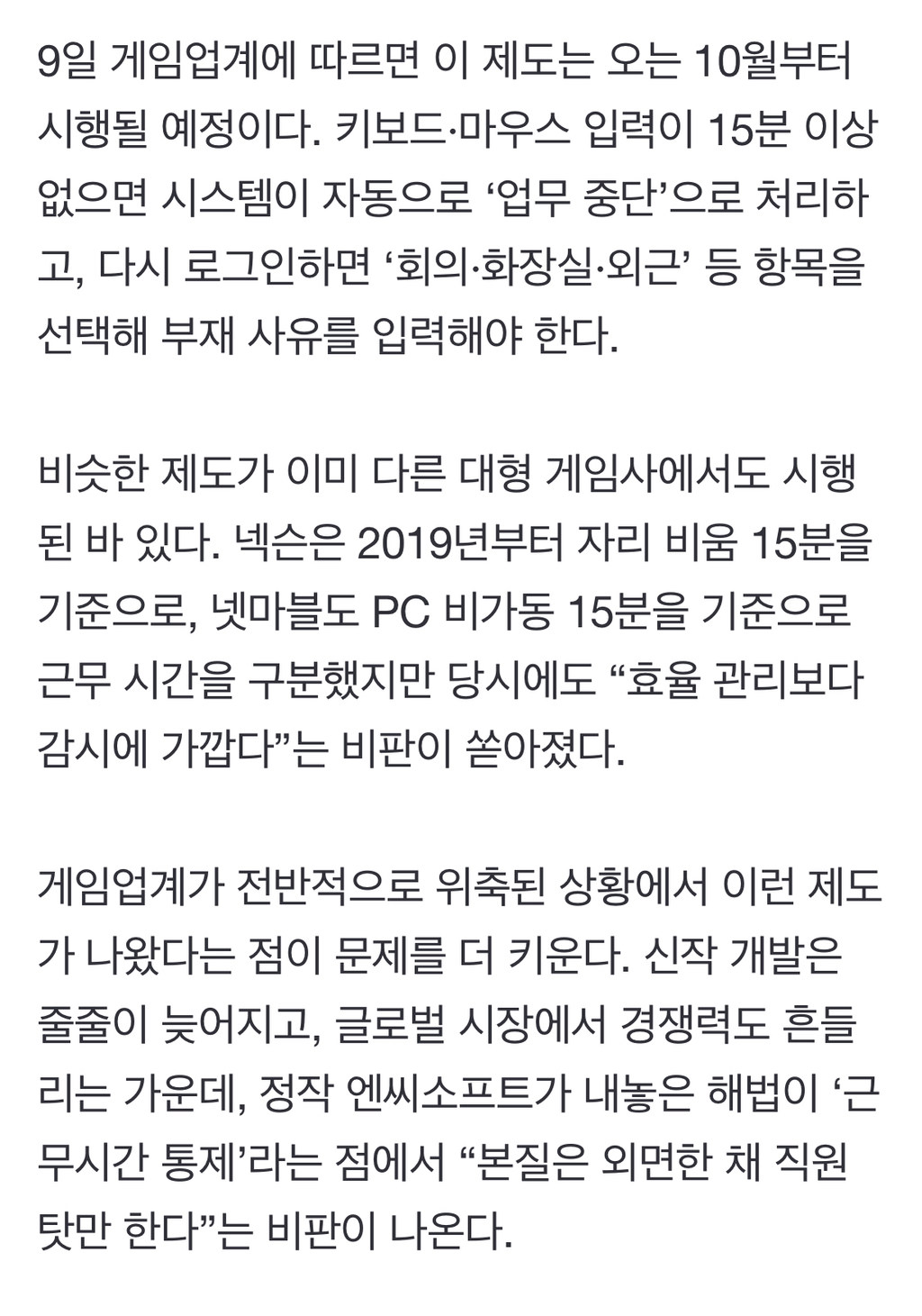 9일 게임업계에 따르면 이 제도는 오는 10월부터 시행될 예정이다. 키보드·마우스 입력이 15분 이상 없으면 시스템이 자동으로 ‘업무 중단’으로 처리하고, 다시 로그인하면 ‘회의·화장실·외근’ 등 항목을 선택해 부재 사유를 입력해야 한다.

비슷한 제도가 이미 다른 대형 게임사에서도 시행된 바 있다. 넥슨은 2019년부터 자리 비움 15분을 기준으로, 넷마블도 PC 비가동 15분을 기준으로 근무 시간을 구분했지만 당시에도 “효율 관리보다 감시에 가깝다”는 비판이 쏟아졌다.

게임업계가 전반적으로 위축된 상황에서 이런 제도가 나왔다는 점이 문제를 더 키운다. 신작 개발은 줄줄이 늦어지고, 글로벌 시장에서 경쟁력도 흔들리는 가운데, 정작 엔씨소프트가 내놓은 해법이 ‘근무시간 통제’라는 점에서 “본질은 외면한 채 직원 탓만 한다”는 비판이 나온다.